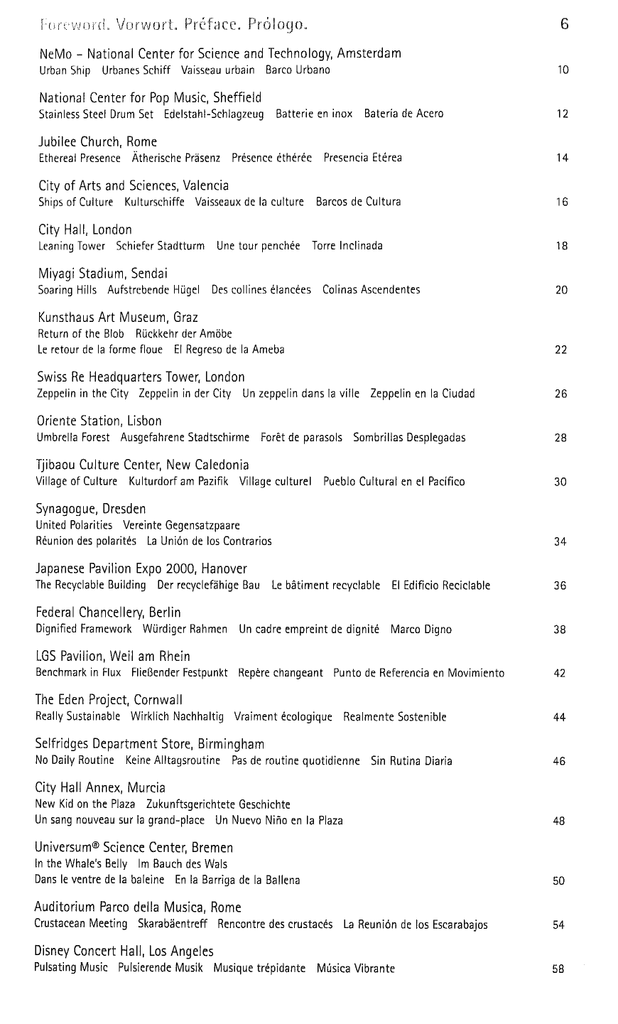 Foreword. Vorwort. Préface. Prólogo. 6

NeMo – National Center for Science and Technology, Amsterdam
Urban Ship Urbanes Schiff Vaisseau urbain Barco Urbano 10

National Center for Pop Music, Sheffield
Stainless Steel Drum Set Edelstahl-Schlagzeug Batterie en inox Bateria de Acero 12

Jubilee Church, Rome
Ethereal Presence Ätherische Präsenz Présence éthérée Presencia Etérea 14

City of Arts and Sciences, Valencia
Ships of Culture Kulturschiffe Vaisseaux de la culture Barcos de Cultura 16

City Hall, London
Leaning Tower Schiefer Stadtturm Une tour penchée Torre Inclinada 18

Miyagi Stadium, Sendai
Soaring Hills Aufstrebende Hügel Des collines élancées Colinas Ascendentes 20

Kunsthaus Art Museum, Graz
Return of the Blob Rückkehr der Amöbe
Le retour de la forme floue El Regreso de la Ameba 22

Swiss Re Headquarters Tower, London
Zeppelin in the City Zeppelin in der City Un zeppelin dans la ville Zeppelin en la Ciudad 26

Oriente Station, Lisbon
Umbrella Forest Ausgefahrene Stadtschirme Forêt de parasols Sombrillas Desplegadas 28

Tjibaou Culture Center, New Caledonia
Village of Culture Kulturdorf am Pazifik Village culturel Pueblo Cultural en el Pacífico 30

Synagogue, Dresden
United Polarities Vereinte Gegensatzpaare
Réunion des polarités La Unión de los Contrarios 34

Japanese Pavilion Expo 2000, Hanover
The Recyclable Building Der recyclefähige Bau Le bâtiment recyclable El Edificio Reciclable 36

Federal Chancellery, Berlin
Dignified Framework Würdiger Rahmen Un cadre empreint de dignité Marco Digno 38

LGS Pavilion, Weil am Rhein
Benchmark in Flux Fließender Festpunkt Repère changeant Punto de Referencia en Movimiento 42

The Eden Project, Cornwall
Really Sustainable Wirklich Nachhaltig Vraiment écologique Realmente Sostenible 44

Selfridges Department Store, Birmingham
No Daily Routine Keine Alltagsroutine Pas de routine quotidienne Sin Rutina Diaria 46

City Hall Annex, Murcia
New Kid on the Plaza Zukunftsgerichtete Geschichte
Un sang nouveau sur la grand-place Un Nuevo Niño en la Plaza 48

Universum® Science Center, Bremen
In the Whale's Belly Im Bauch des Wals
Dans le ventre de la baleine En la Barriga de la Ballena 50

Auditorium Parco della Musica, Rome
Crustacean Meeting Skarabäentreff Rencontre des crustacés La Reunión de los Escarabajos 54

Disney Concert Hall, Los Angeles
Pulsating Music Pulsierende Musik Musique trépidante Música Vibrante 58